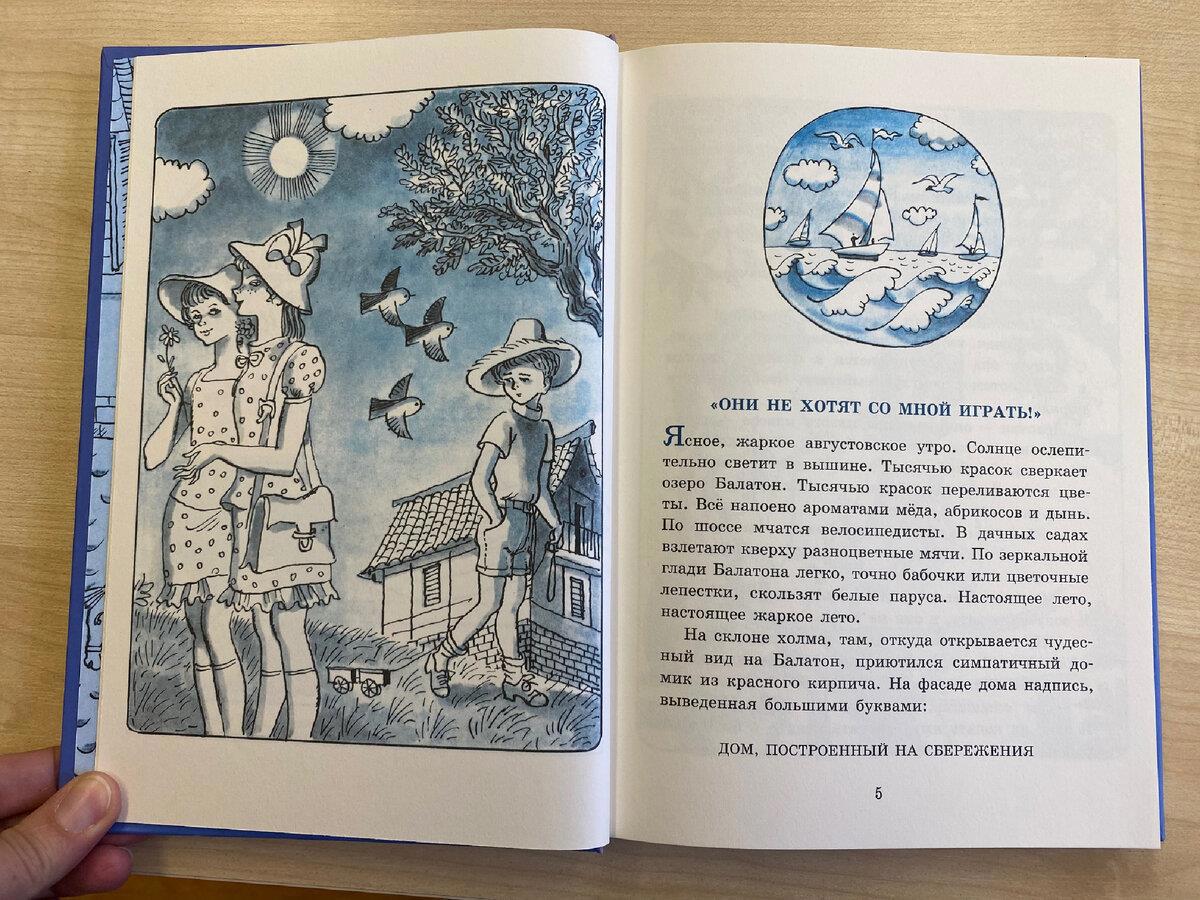 «ОНИ НЕ ХОТЯТ СО МНОЙ ИГРАТЬ!»

Ясное, жаркое августовское утро. Солнце ослепительно светит в вышине. Тысячью красок сверкает озеро Балатон. Тысячью красок переливаются цветы. Всё напоено ароматами мёда, абрикосов и дынь. По шоссе мчатся велосипедисты. В дачных садах взлетают кверху разноцветные мячи. По зеркальной глади Балатона легко, точно бабочки или цветочные лепестки, скользят белые паруса. Настоящее лето, настоящее жаркое лето.

На склоне холма, там, откуда открывается чудесный вид на Балатон, приютился симпатичный домик из красного кирпича. На фасаде дома надпись, выведенная большими буквами:

ДОМ, ПОСТРОЕННЫЙ НА СБЕРЕЖЕНИЯ

5